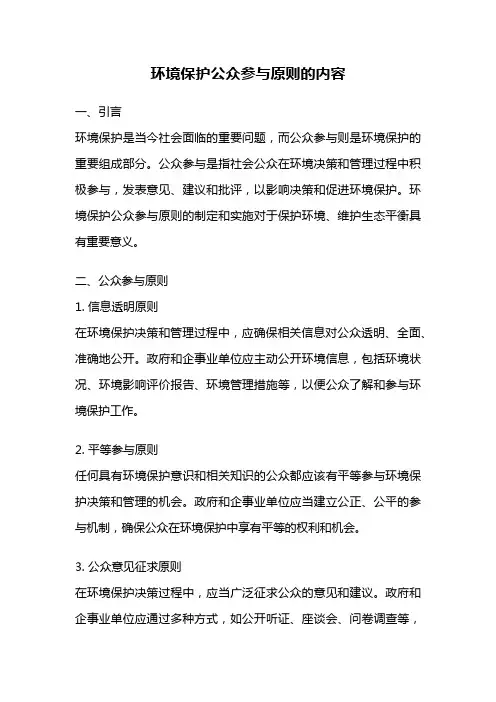 环境保护公众参与原则的内容

一、引言

环境保护是当今社会面临的重要问题，而公众参与则是环境保护的重要组成部分。公众参与是指社会公众在环境决策和管理过程中积极参与，发表意见、建议和批评，以影响决策和促进环境保护。环境保护公众参与原则的制定和实施对于保护环境、维护生态平衡具有重要意义。

二、公众参与原则

1. 信息透明原则

在环境保护决策和管理过程中，应确保相关信息对公众透明、全面、准确地公开。政府和企事业单位应主动公开环境信息，包括环境状况、环境影响评价报告、环境管理措施等，以便公众了解和参与环境保护工作。

2. 平等参与原则

任何具有环境保护意识和相关知识的公众都应该有平等参与环境保护决策和管理的机会。政府和企事业单位应当建立公正、公平的参与机制，确保公众在环境保护中享有平等的权利和机会。

3. 公众意见征求原则

在环境保护决策过程中，应当广泛征求公众的意见和建议。政府和企事业单位应通过多种方式，如公开听证、座谈会、问卷调查等，